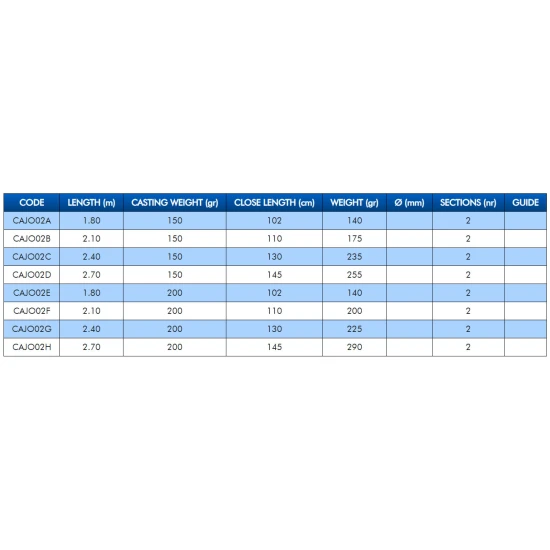 | CODE | LENGTH (m) | CASTING WEIGHT (gr) | CLOSE LENGTH (cm) | WEIGHT (gr) | Ø (mm) | SECTIONS (nr) | GUIDE |
|---|---|---|---|---|---|---|---|
| CAJO02A | 1.80 | 150 | 102 | 140 | | 2 | |
| CAJO02B | 2.10 | 150 | 110 | 175 | | 2 | |
| CAJO02C | 2.40 | 150 | 130 | 235 | | 2 | |
| CAJO02D | 2.70 | 150 | 145 | 255 | | 2 | |
| CAJO02E | 1.80 | 200 | 102 | 140 | | 2 | |
| CAJO02F | 2.10 | 200 | 110 | 200 | | 2 | |
| CAJO02G | 2.40 | 200 | 130 | 225 | | 2 | |
| CAJO02H | 2.70 | 200 | 145 | 290 | | 2 | |